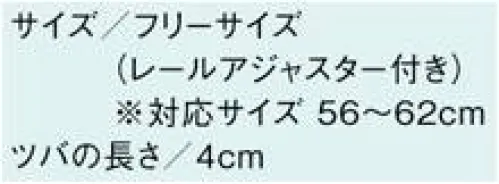 サイズ／フリーサイズ
（レールアジャスター付き）
※対応サイズ 56～62cm
ツバの長さ／4cm